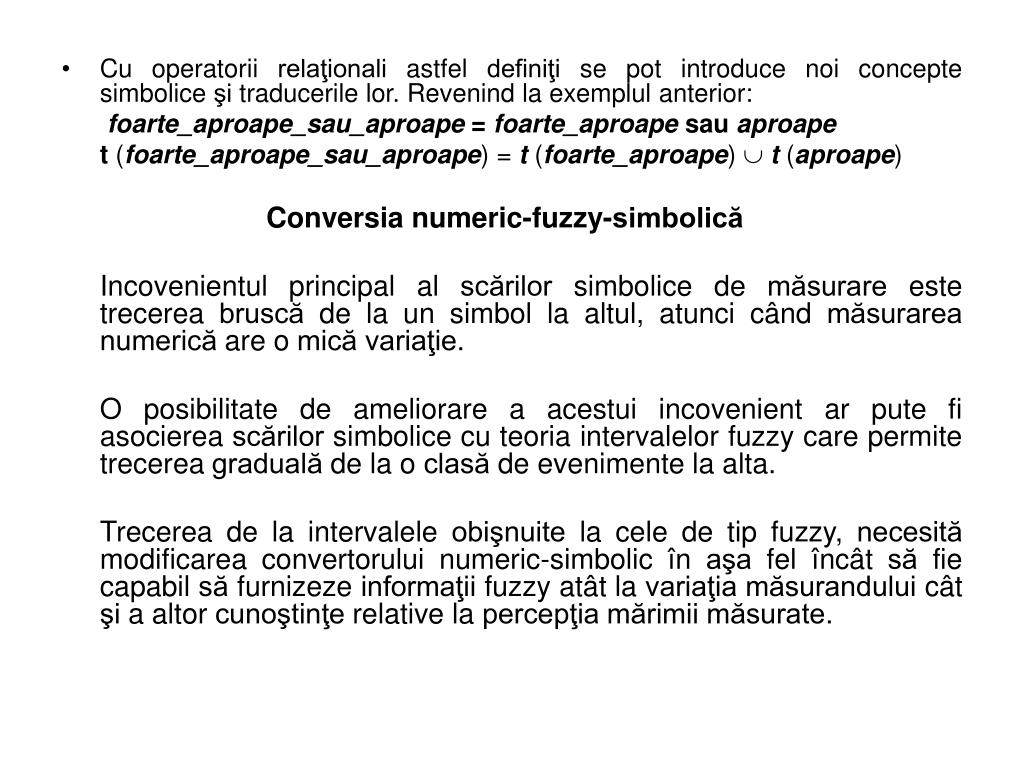 • Cu operatorii relaţionali astfel definiţi se pot introduce noi concepte simbolice şi traducerile lor. Revenind la exemplul anterior:

foarte_aproape_sau_aproape = foarte_aproape sau aproape

t (foarte_aproape_sau_aproape) = t (foarte_aproape) $\cup$ t (aproape)

Conversia numeric-fuzzy-simbolică

Incovenientul principal al scărilor simbolice de măsurare este trecerea bruscă de la un simbol la altul, atunci când măsurarea numerică are o mică variaţie.

O posibilitate de ameliorare a acestui incovenient ar pute fi asocierea scărilor simbolice cu teoria intervalelor fuzzy care permite trecerea graduală de la o clasă de evenimente la alta.

Trecerea de la intervalele obişnuite la cele de tip fuzzy, necesită modificarea convertorului numeric-simbolic în aşa fel încât să fie capabil să furnizeze informaţii fuzzy atât la variaţia măsurandului cât şi a altor cunoştinţe relative la percepţia mărimii măsurate.